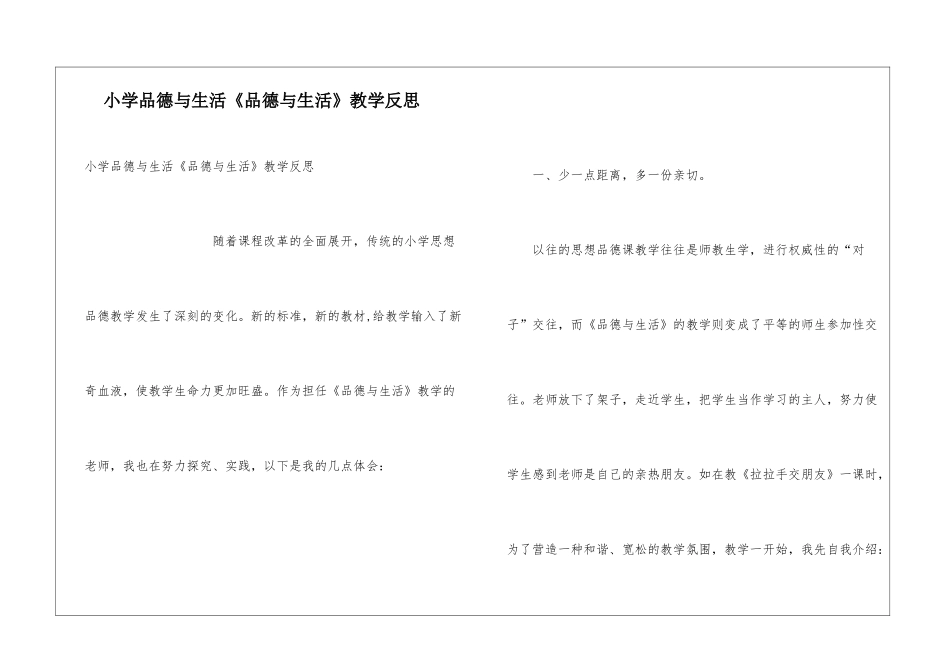 小学品德与生活《品德与生活》教学反思

小学品德与生活《品德与生活》教学反思

随着课程改革的全面展开，传统的小学思想品德教学发生了深刻的变化。新的标准，新的教材,给教学输入了新奇血液，使教学生命力更加旺盛。作为担任《品德与生活》教学的老师，我也在努力探究、实践，以下是我的几点体会：

一、少一点距离，多一份亲切。

以往的思想品德课教学往往是师教生学，进行权威性的“对子”交往，而《品德与生活》的教学则变成了平等的师生参加性交往。老师放下了架子，走近学生，把学生当作学习的主人，努力使学生感到老师是自己的亲热朋友。如在教《拉拉手交朋友》一课时，为了营造一种和谐、宽松的教学氛围，教学一开始，我先自我介绍：